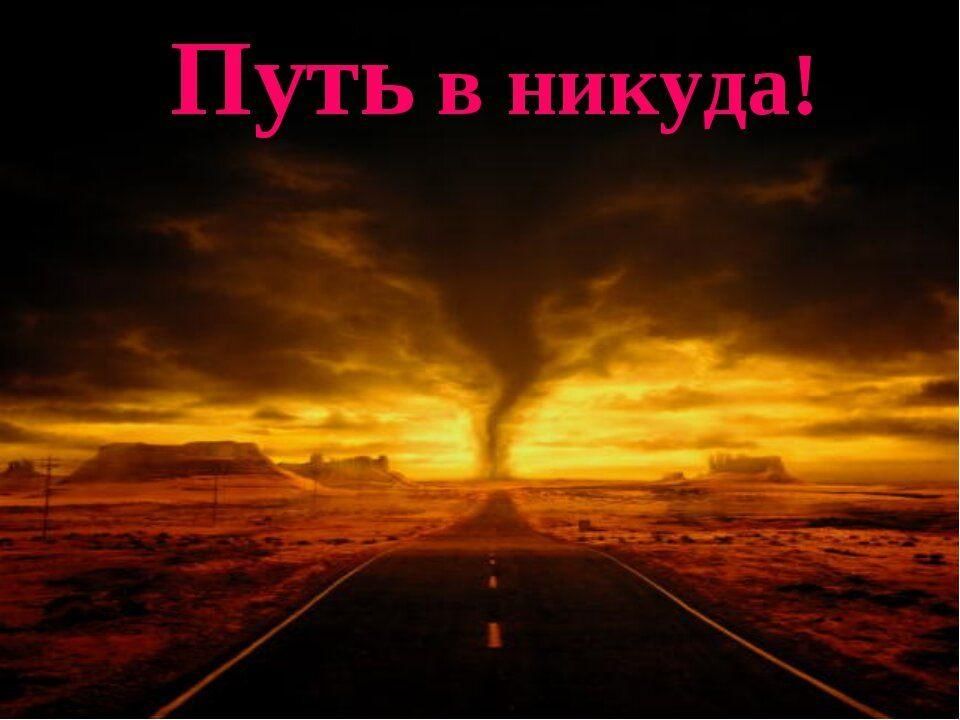 Путь в никуда!